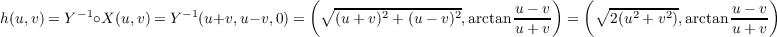 $h(u,v) = Y^{-1} \circ X(u,v) = Y^{-1}(u+v, u-v, 0) = \left(\sqrt{(u+v)^2+(u-v)^2}, \arctan\frac{u-v}{u+v}\right) = \left(\sqrt{2(u^2+v^2)}, \arctan\frac{u-v}{u+v}\right)$